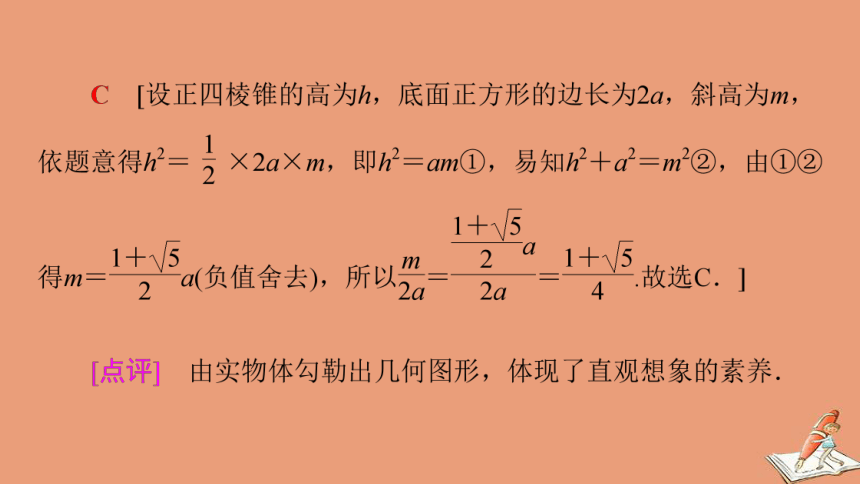 C [设正四棱锥的高为$h$，底面正方形的边长为$2a$，斜高为$m$，依题意得$h^2=\frac{1}{2}\times 2a\times m$，即$h^2=am$①，易知$h^2+a^2=m^2$②，由①②得$m=\frac{1+\sqrt{5}}{2}a$(负值舍去)，所以$\frac{m}{2a}=\frac{\frac{1+\sqrt{5}}{2}a}{2a}=\frac{1+\sqrt{5}}{4}$.故选C．]

[点评] 由实物体勾勒出几何图形，体现了直观想象的素养.